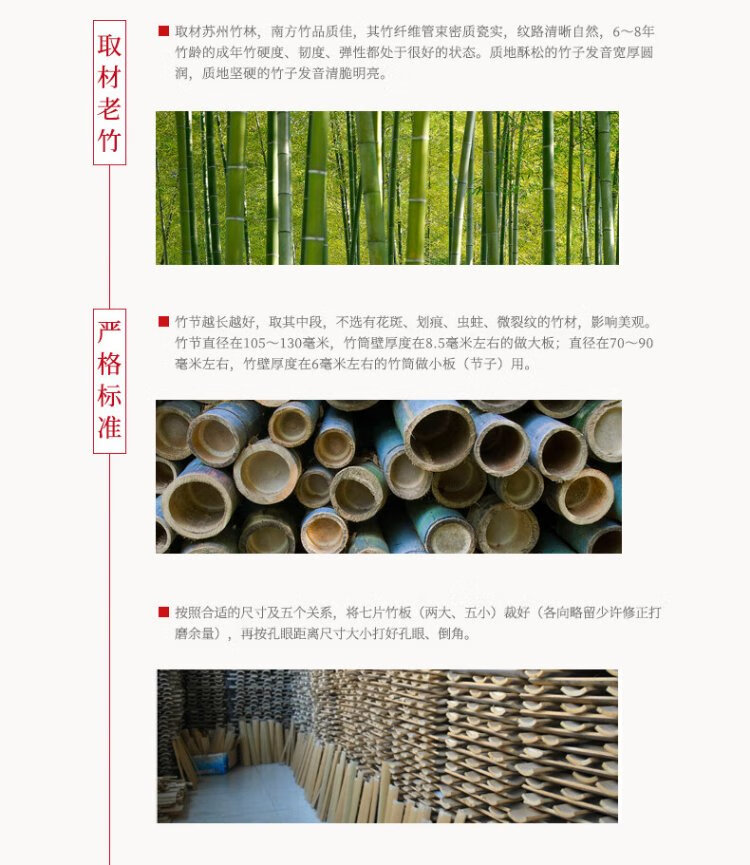 取材老竹

■ 取材苏州竹林，南方竹品质佳，其竹纤维管束密质瓷实，纹路清晰自然，6～8年竹龄的成年竹硬度、韧度、弹性都处于很好的状态。质地酥松的竹子发音宽厚圆润，质地坚硬的竹子发音清脆明亮。

严格标准

■ 竹节越长越好，取其中段，不选有花斑、划痕、虫蛀、微裂纹的竹材，影响美观。竹节直径在105～130毫米，竹筒壁厚度在8.5毫米左右的做大板；直径在70～90毫米左右，竹壁厚度在6毫米左右的竹筒做小板（节子）用。

■ 按照合适的尺寸及五个关系，将七片竹板（两大、五小）裁好（各向略留少许修正打磨余量），再按孔眼距离尺寸大小打好孔眼、倒角。